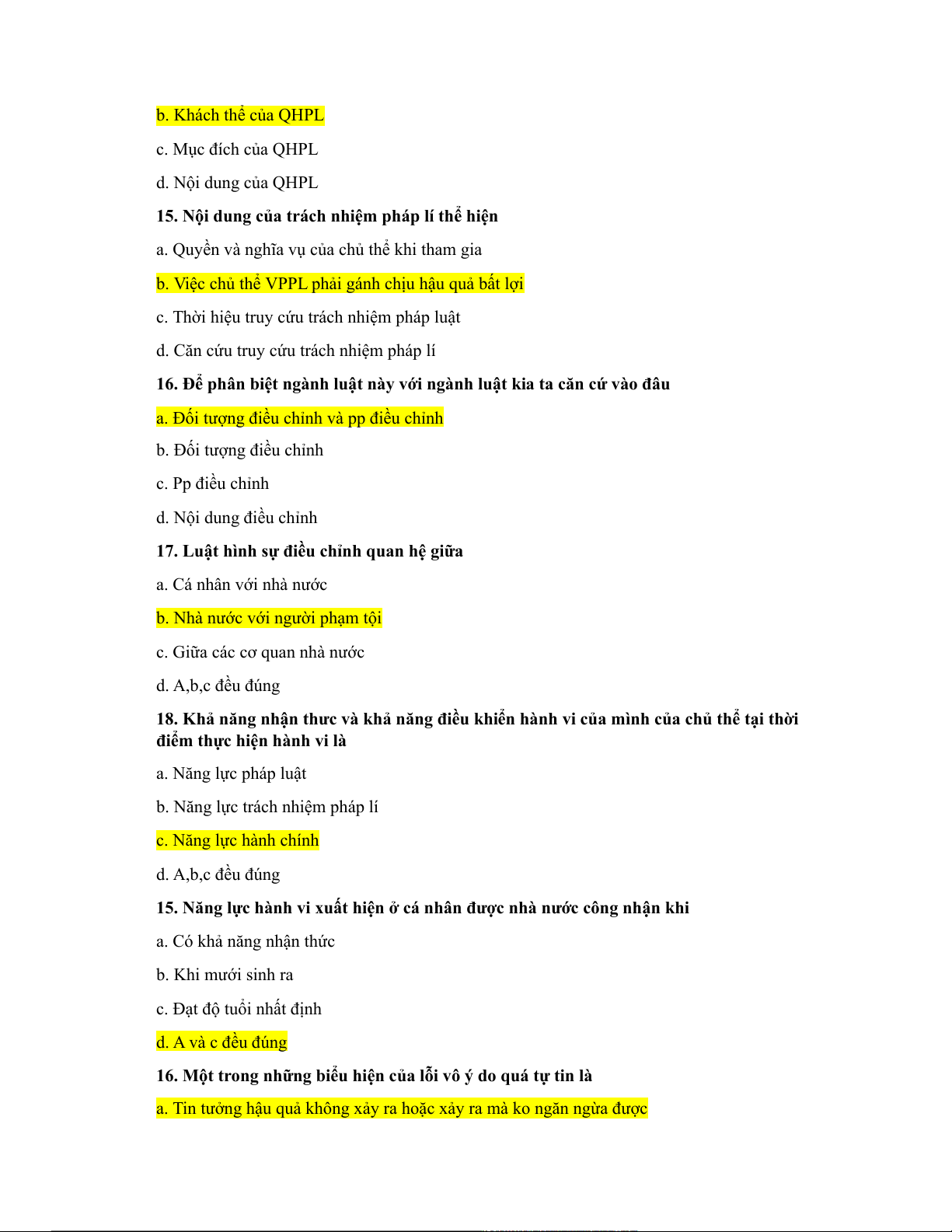 b. Khách thể của QHPL

c. Mục đích của QHPL

d. Nội dung của QHPL

15. Nội dung của trách nhiệm pháp lí thể hiện

a. Quyền và nghĩa vụ của chủ thể khi tham gia

b. Việc chủ thể VPPL phải gánh chịu hậu quả bất lợi

c. Thời hiệu truy cứu trách nhiệm pháp luật

d. Căn cứu truy cứu trách nhiệm pháp lí

16. Để phân biệt ngành luật này với ngành luật kia ta căn cứ vào đâu

a. Đối tượng điều chỉnh và pp điều chỉnh

b. Đối tượng điều chỉnh

c. Pp điều chỉnh

d. Nội dung điều chỉnh

17. Luật hình sự điều chỉnh quan hệ giữa

a. Cá nhân với nhà nước

b. Nhà nước với người phạm tội

c. Giữa các cơ quan nhà nước

d. A,b,c đều đúng

18. Khả năng nhận thưc và khả năng điều khiển hành vi của mình của chủ thể tại thời điểm thực hiện hành vi là

a. Năng lực pháp luật

b. Năng lực trách nhiệm pháp lí

c. Năng lực hành chính

d. A,b,c đều đúng

15. Năng lực hành vi xuất hiện ở cá nhân được nhà nước công nhận khi

a. Có khả năng nhận thức

b. Khi mưới sinh ra

c. Đạt độ tuổi nhất định

d. A và c đều đúng

16. Một trong những biểu hiện của lỗi vô ý do quá tự tin là

a. Tin tưởng hậu quả không xảy ra hoặc xảy ra mà ko ngăn ngừa được